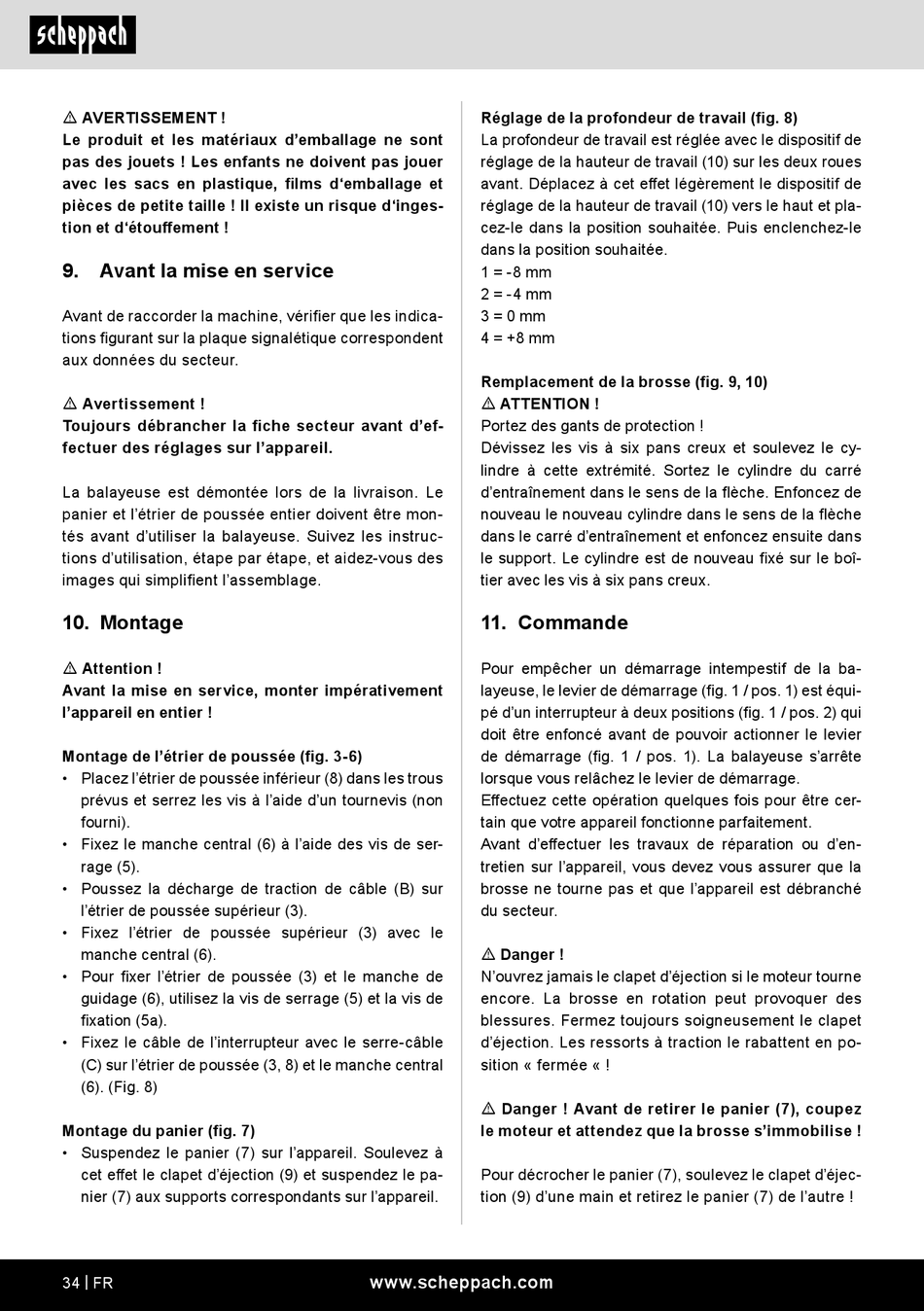 scheppach

⚠ AVERTISSEMENT !
Le produit et les matériaux d'emballage ne sont pas des jouets ! Les enfants ne doivent pas jouer avec les sacs en plastique, films d'emballage et pièces de petite taille ! Il existe un risque d'ingestion et d'étouffement !

9. Avant la mise en service

Avant de raccorder la machine, vérifier que les indications figurant sur la plaque signalétique correspondent aux données du secteur.

⚠ Avertissement !
Toujours débrancher la fiche secteur avant d'effectuer des réglages sur l'appareil.

La balayeuse est démontée lors de la livraison. Le panier et l'étrier de poussée entier doivent être montés avant d'utiliser la balayeuse. Suivez les instructions d'utilisation, étape par étape, et aidez-vous des images qui simplifient l'assemblage.

10. Montage

⚠ Attention !
Avant la mise en service, monter impérativement l'appareil en entier !

Montage de l'étrier de poussée (fig. 3-6)
• Placez l'étrier de poussée inférieur (8) dans les trous prévus et serrez les vis à l'aide d'un tournevis (non fourni).
• Fixez le manche central (6) à l'aide des vis de serrage (5).
• Poussez la décharge de traction de câble (B) sur l'étrier de poussée supérieur (3).
• Fixez l'étrier de poussée supérieur (3) avec le manche central (6).
• Pour fixer l'étrier de poussée (3) et le manche de guidage (6), utilisez la vis de serrage (5) et la vis de fixation (5a).
• Fixez le câble de l'interrupteur avec le serre-câble (C) sur l'étrier de poussée (3, 8) et le manche central (6). (Fig. 8)

Montage du panier (fig. 7)
• Suspendez le panier (7) sur l'appareil. Soulevez à cet effet le clapet d'éjection (9) et suspendez le panier (7) aux supports correspondants sur l'appareil.

Réglage de la profondeur de travail (fig. 8)
La profondeur de travail est réglée avec le dispositif de réglage de la hauteur de travail (10) sur les deux roues avant. Déplacez à cet effet légèrement le dispositif de réglage de la hauteur de travail (10) vers le haut et placez-le dans la position souhaitée. Puis enclenchez-le dans la position souhaitée.
1 = -8 mm
2 = -4 mm
3 = 0 mm
4 = +8 mm

Remplacement de la brosse (fig. 9, 10)
⚠ ATTENTION !
Portez des gants de protection !
Dévissez les vis à six pans creux et soulevez le cylindre à cette extrémité. Sortez le cylindre du carré d'entraînement dans le sens de la flèche. Enfoncez de nouveau le nouveau cylindre dans le sens de la flèche dans le carré d'entraînement et enfoncez ensuite dans le support. Le cylindre est de nouveau fixé sur le boîtier avec les vis à six pans creux.

11. Commande

Pour empêcher un démarrage intempestif de la balayeuse, le levier de démarrage (fig. 1 / pos. 1) est équipé d'un interrupteur à deux positions (fig. 1 / pos. 2) qui doit être enfoncé avant de pouvoir actionner le levier de démarrage (fig. 1 / pos. 1). La balayeuse s'arrête lorsque vous relâchez le levier de démarrage.
Effectuez cette opération quelques fois pour être certain que votre appareil fonctionne parfaitement.
Avant d'effectuer les travaux de réparation ou d'entretien sur l'appareil, vous devez vous assurer que la brosse ne tourne pas et que l'appareil est débranché du secteur.

⚠ Danger !
N'ouvrez jamais le clapet d'éjection si le moteur tourne encore. La brosse en rotation peut provoquer des blessures. Fermez toujours soigneusement le clapet d'éjection. Les ressorts à traction le rabattent en position « fermée « !

⚠ Danger ! Avant de retirer le panier (7), coupez le moteur et attendez que la brosse s'immobilise !

Pour décrocher le panier (7), soulevez le clapet d'éjection (9) d'une main et retirez le panier (7) de l'autre !

34 | FR www.scheppach.com